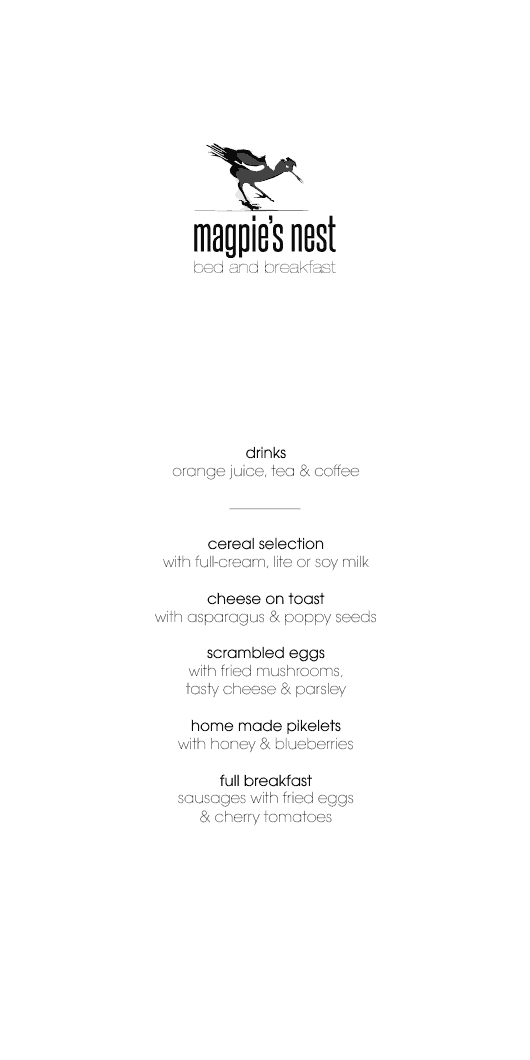 magpie's nest
bed and breakfast

drinks
orange juice, tea & coffee

cereal selection
with full-cream, lite or soy milk

cheese on toast
with asparagus & poppy seeds

scrambled eggs
with fried mushrooms, tasty cheese & parsley

home made pikelets
with honey & blueberries

full breakfast
sausages with fried eggs & cherry tomatoes